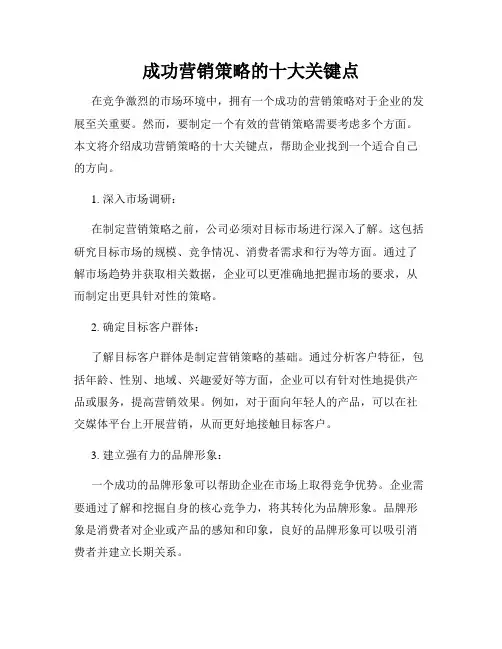 成功营销策略的十大关键点

在竞争激烈的市场环境中，拥有一个成功的营销策略对于企业的发展至关重要。然而，要制定一个有效的营销策略需要考虑多个方面。本文将介绍成功营销策略的十大关键点，帮助企业找到一个适合自己的方向。

1. 深入市场调研：

在制定营销策略之前，公司必须对目标市场进行深入了解。这包括研究目标市场的规模、竞争情况、消费者需求和行为等方面。通过了解市场趋势并获取相关数据，企业可以更准确地把握市场的要求，从而制定出更具针对性的策略。

2. 确定目标客户群体：

了解目标客户群体是制定营销策略的基础。通过分析客户特征，包括年龄、性别、地域、兴趣爱好等方面，企业可以有针对性地提供产品或服务，提高营销效果。例如，对于面向年轻人的产品，可以在社交媒体平台上开展营销，从而更好地接触目标客户。

3. 建立强有力的品牌形象：

一个成功的品牌形象可以帮助企业在市场上取得竞争优势。企业需要通过了解和挖掘自身的核心竞争力，将其转化为品牌形象。品牌形象是消费者对企业或产品的感知和印象，良好的品牌形象可以吸引消费者并建立长期关系。